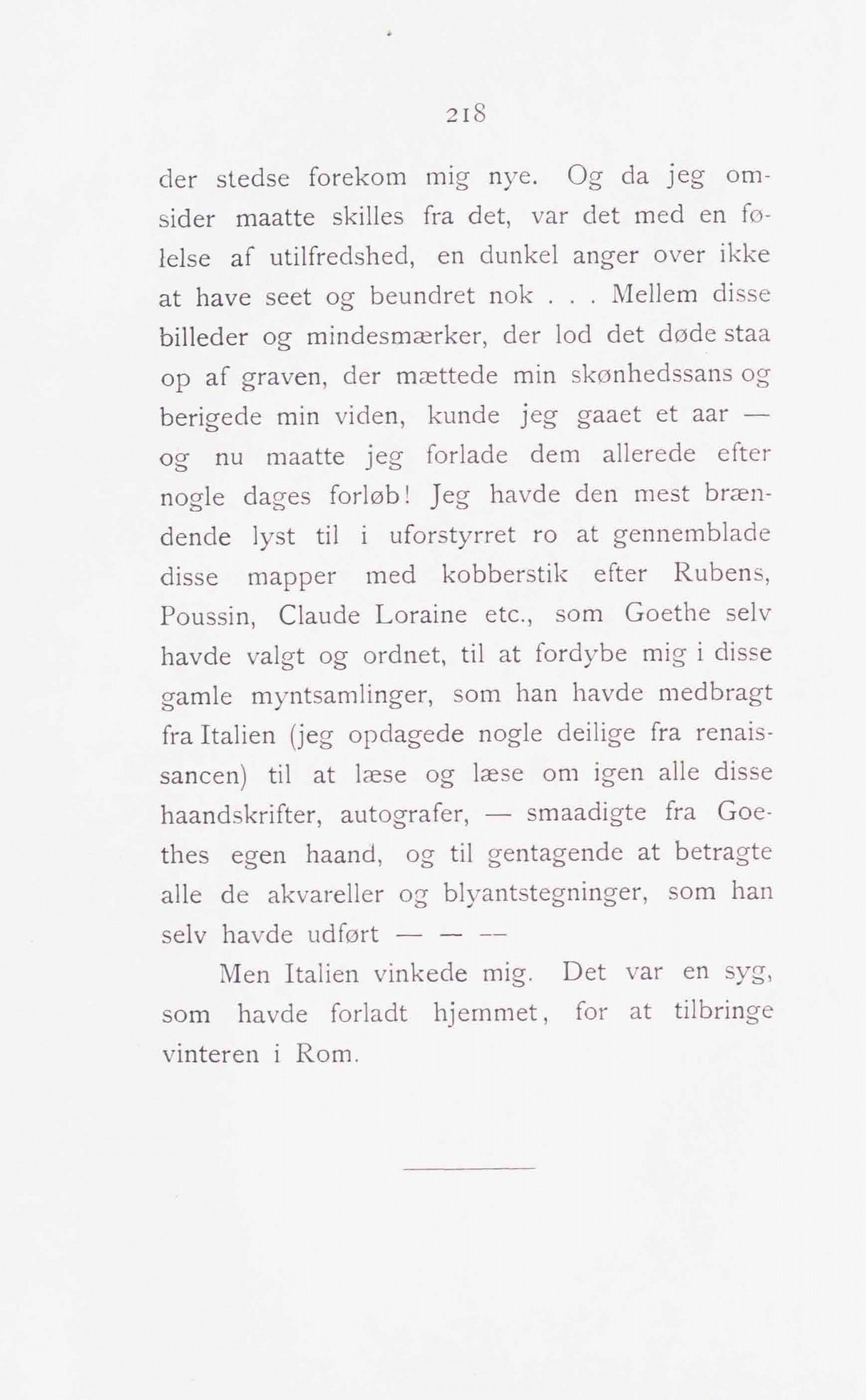 218

der stedse forekom mig nye. Og da jeg omsider maatte skilles fra det, var det med en følelse af utilfredshed, en dunkel anger over ikke at have seet og beundret nok . . . Mellem disse billeder og mindesmærker, der lod det døde staa op af graven, der mættede min skønhedssans og berigede min viden, kunde jeg gaaet et aar — og nu maatte jeg forlade dem allerede efter nogle dages forløb! Jeg havde den mest brændende lyst til i uforstyrret ro at gennemblade disse mapper med kobberstik efter Rubens, Poussin, Claude Loraine etc., som Goethe selv havde valgt og ordnet, til at fordybe mig i disse gamle myntsamlinger, som han havde medbragt fra Italien (jeg opdagede nogle deilige fra renaissancen) til at læse og læse om igen alle disse haandskrifter, autografer, — smaadigte fra Goethes egen haand, og til gentagende at betragte alle de akvareller og blyantstegninger, som han selv havde udført — — —

Men Italien vinkede mig. Det var en syg, som havde forladt hjemmet, for at tilbringe vinteren i Rom.